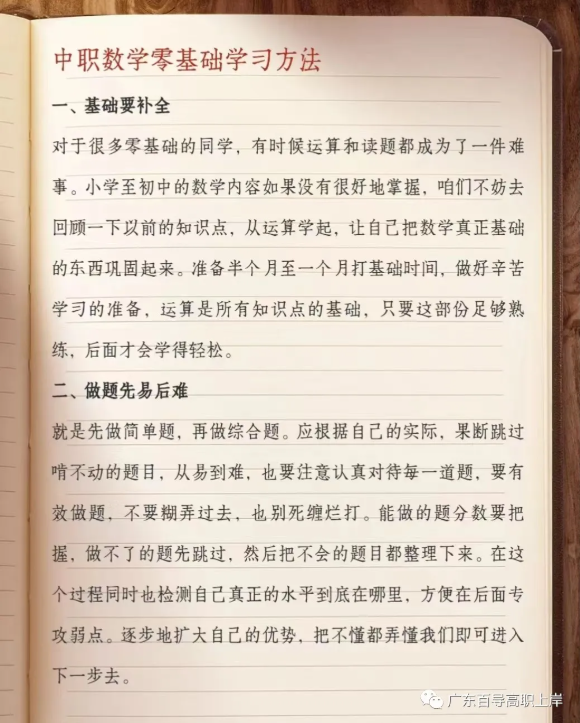 中职数学零基础学习方法

一、基础要补全

对于很多零基础的同学，有时候运算和读题都成为了一件难事。小学至初中的数学内容如果没有很好地掌握，咱们不妨去回顾一下以前的知识点，从运算学起，让自己把数学真正基础的东西巩固起来。准备半个月至一个月打基础时间，做好辛苦学习的准备，运算是所有知识点的基础，只要这部份足够熟练，后面才会学得轻松。

二、做题先易后难

就是先做简单题，再做综合题。应根据自己的实际，果断跳过啃不动的题目，从易到难，也要注意认真对待每一道题，要有效做题，不要糊弄过去，也别死缠烂打。能做的题分数要把握，做不了的题先跳过，然后把不会的题目都整理下来。在这个过程同时也检测自己真正的水平到底在哪里，方便在后面专攻弱点。逐步地扩大自己的优势，把不懂都弄懂我们即可进入下一步去。

广东百导高职上岸